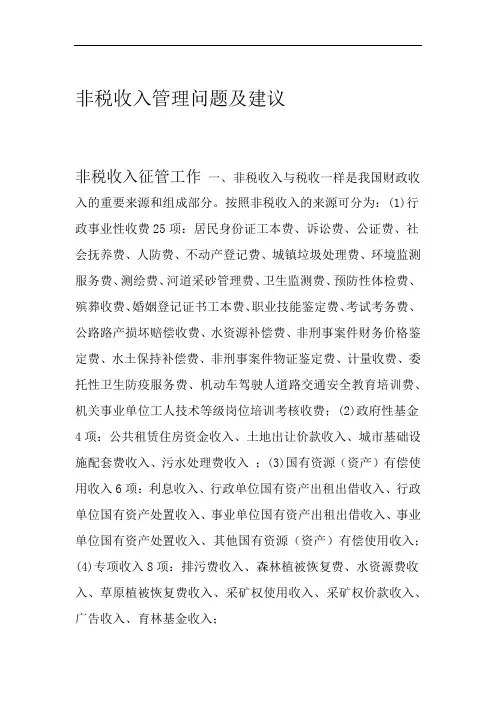 非税收入管理问题及建议

非税收入征管工作 一、非税收入与税收一样是我国财政收入的重要来源和组成部分。按照非税收入的来源可分为：(1)行政事业性收费25项：居民身份证工本费、诉讼费、公证费、社会抚养费、人防费、不动产登记费、城镇垃圾处理费、环境监测服务费、测绘费、河道采砂管理费、卫生监测费、预防性体检费、殡葬收费、婚姻登记证书工本费、职业技能鉴定费、考试考务费、公路路产损坏赔偿收费、水资源补偿费、非刑事案件财务价格鉴定费、水土保持补偿费、非刑事案件物证鉴定费、计量收费、委托性卫生防疫服务费、机动车驾驶人道路交通安全教育培训费、机关事业单位工人技术等级岗位培训考核收费；(2)政府性基金4项：公共租赁住房资金收入、土地出让价款收入、城市基础设施配套费收入、污水处理费收入 ；(3)国有资源（资产）有偿使用收入6项：利息收入、行政单位国有资产出租出借收入、行政单位国有资产处置收入、事业单位国有资产出租出借收入、事业单位国有资产处置收入、其他国有资源（资产）有偿使用收入；(4)专项收入8项：排污费收入、森林植被恢复费、水资源费收入、草原植被恢复费收入、采矿权使用收入、采矿权价款收入、广告收入、育林基金收入；